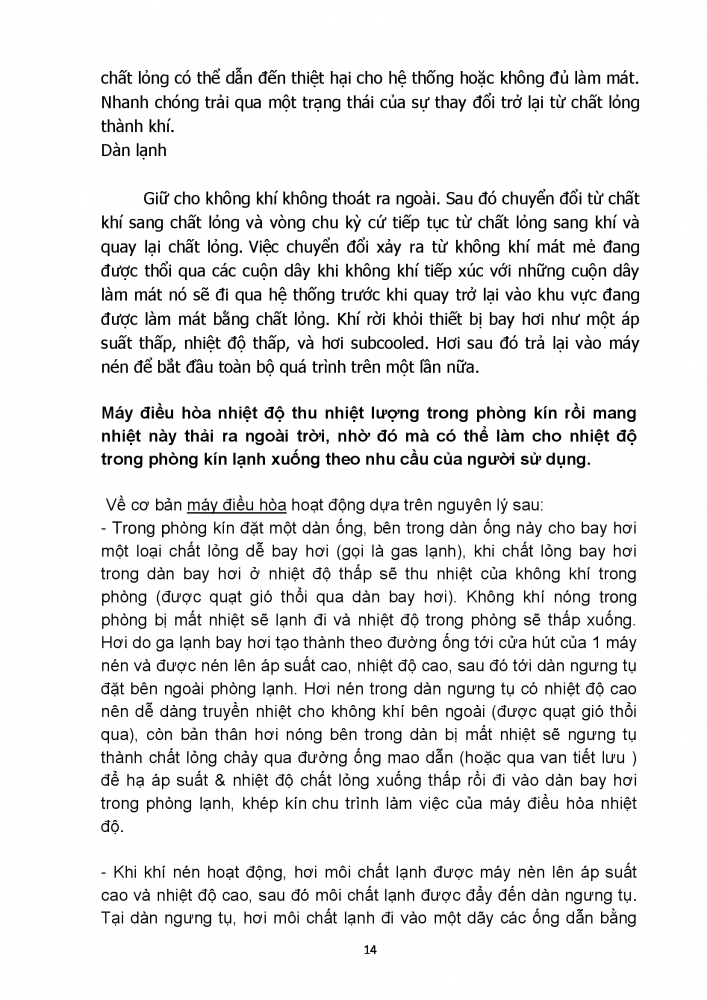 chất lỏng có thể dẫn đến thiệt hại cho hệ thống hoặc không đủ làm mát. Nhanh chóng trải qua một trạng thái của sự thay đổi trở lại từ chất lỏng thành khí.
Dàn lạnh

Giữ cho không khí không thoát ra ngoài. Sau đó chuyển đổi từ chất khí sang chất lỏng và vòng chu kỳ cứ tiếp tục từ chất lỏng sang khí và quay lại chất lỏng. Việc chuyển đổi xảy ra từ không khí mát mẻ đang được thổi qua các cuộn dây khi không khí tiếp xúc với những cuộn dây làm mát nó sẽ đi qua hệ thống trước khi quay trở lại vào khu vực đang được làm mát bằng chất lỏng. Khí rời khỏi thiết bị bay hơi như một áp suất thấp, nhiệt độ thấp, và hơi subcooled. Hơi sau đó trả lại vào máy nén để bắt đầu toàn bộ quá trình trên một lần nữa.

Máy điều hòa nhiệt độ thu nhiệt lượng trong phòng kín rồi mang nhiệt này thải ra ngoài trời, nhờ đó mà có thể làm cho nhiệt độ trong phòng kín lạnh xuống theo nhu cầu của người sử dụng.

Về cơ bản máy điều hòa hoạt động dựa trên nguyên lý sau:
- Trong phòng kín đặt một dàn ống, bên trong dàn ống này cho bay hơi một loại chất lỏng dễ bay hơi (gọi là gas lạnh), khi chất lỏng bay hơi trong dàn bay hơi ở nhiệt độ thấp sẽ thu nhiệt của không khí trong phòng (được quạt gió thổi qua dàn bay hơi). Không khí nóng trong phòng bị mất nhiệt sẽ lạnh đi và nhiệt độ trong phòng sẽ thấp xuống. Hơi do ga lạnh bay hơi tạo thành theo đường ống tới cửa hút của 1 máy nén và được nén lên áp suất cao, nhiệt độ cao, sau đó tới dàn ngưng tụ đặt bên ngoài phòng lạnh. Hơi nén trong dàn ngưng tụ có nhiệt độ cao nên dễ dàng truyền nhiệt cho không khí bên ngoài (được quạt gió thổi qua), còn bản thân hơi nóng bên trong dàn bị mất nhiệt sẽ ngưng tụ thành chất lỏng chảy qua đường ống mao dẫn (hoặc qua van tiết lưu ) để hạ áp suất & nhiệt độ chất lỏng xuống thấp rồi đi vào dàn bay hơi trong phòng lạnh, khép kín chu trình làm việc của máy điều hòa nhiệt độ.

- Khi khí nén hoạt động, hơi môi chất lạnh được máy nén lên áp suất cao và nhiệt độ cao, sau đó môi chất lạnh được đẩy đến dàn ngưng tụ. Tại dàn ngưng tụ, hơi môi chất lạnh đi vào một dãy các ống dẫn bằng

14